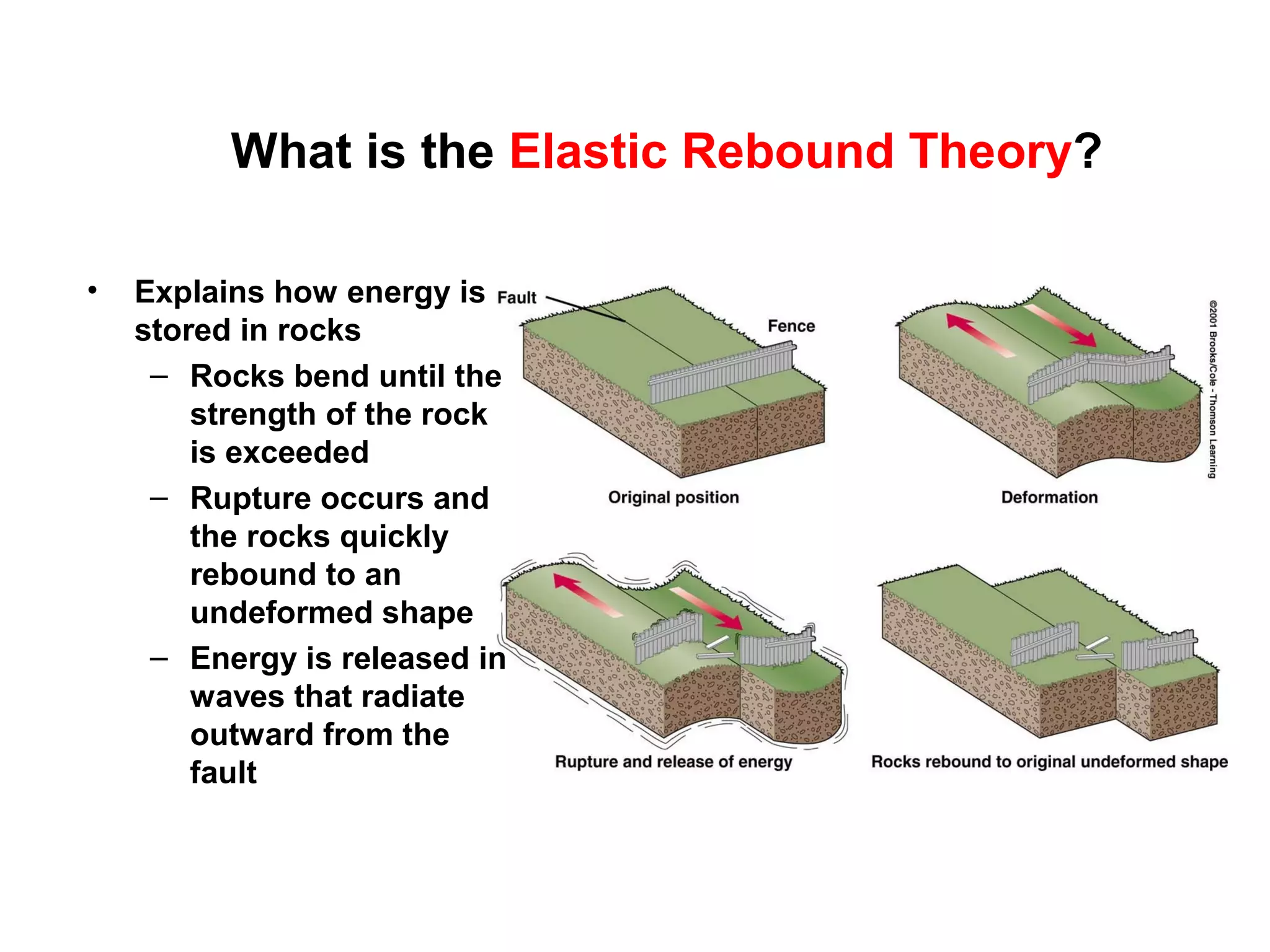 What is the Elastic Rebound Theory?

• Explains how energy is stored in rocks
– Rocks bend until the strength of the rock is exceeded
– Rupture occurs and the rocks quickly rebound to an undeformed shape
– Energy is released in waves that radiate outward from the fault

Fault

Fence

Original position

Deformation

©2001 Brooks/Cole - Thomson Learning

Rupture and release of energy

Rocks rebound to original undeformed shape